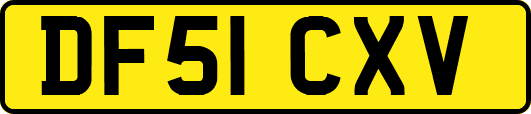 DF51 CXV